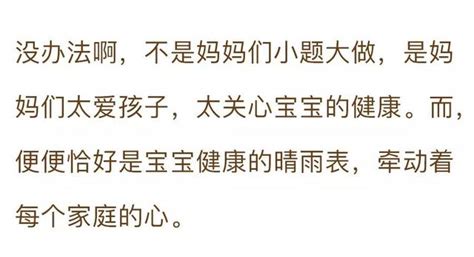 没办法啊，不是妈妈们小题大做，是妈妈们太爱孩子，太关心宝宝的健康。而，便便恰好是宝宝健康的晴雨表，牵动着每个家庭的心。